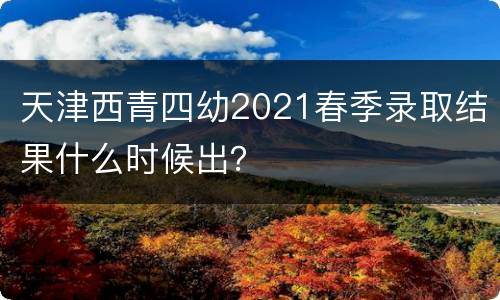 天津西青四幼2021春季录取结果什么时候出?